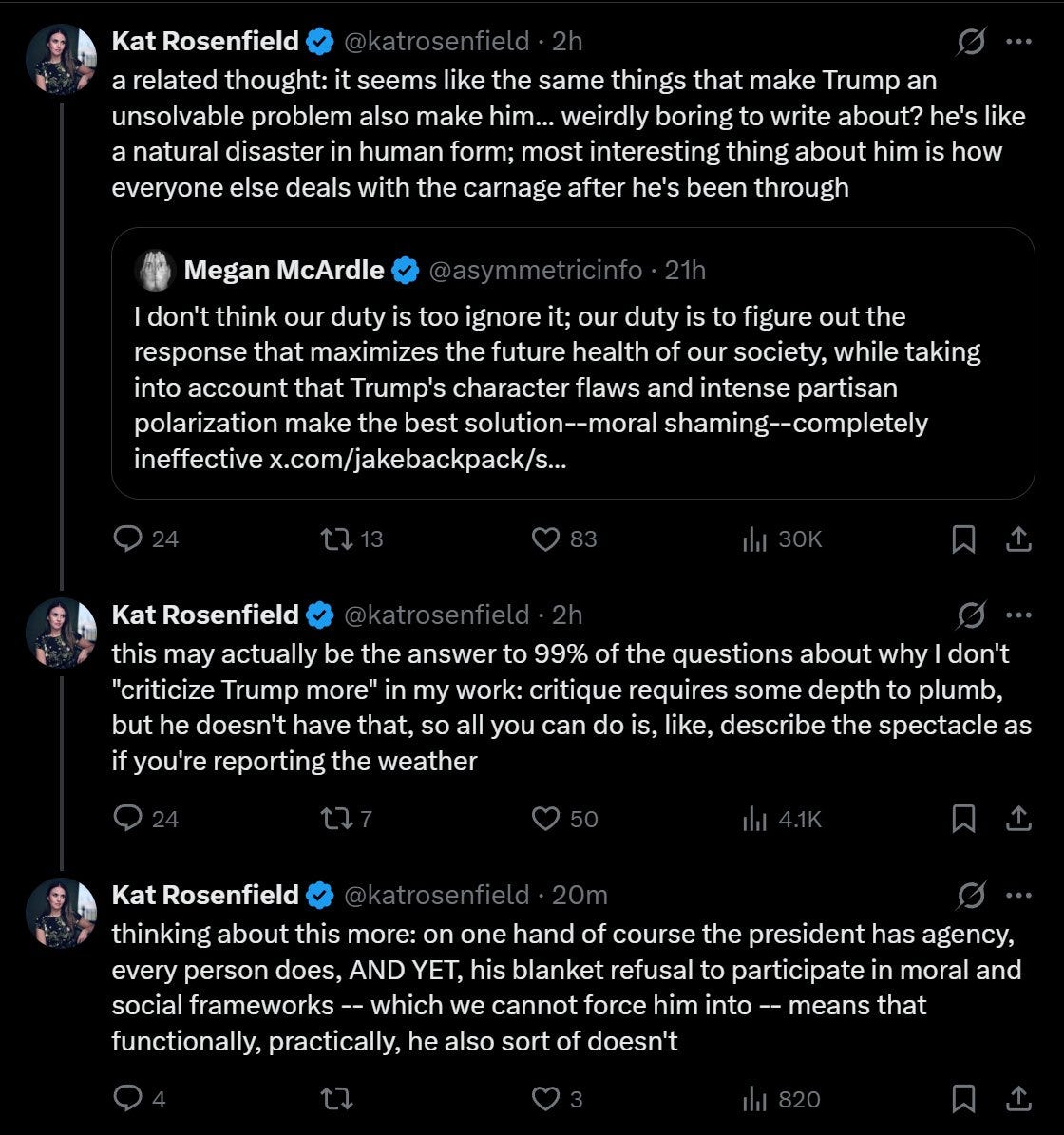 Kat Rosenfield @katrosenfield · 2h

a related thought: it seems like the same things that make Trump an unsolvable problem also make him... weirdly boring to write about? he's like a natural disaster in human form; most interesting thing about him is how everyone else deals with the carnage after he's been through

Megan McArdle @asymmetricinfo · 21h

I don't think our duty is too ignore it; our duty is to figure out the response that maximizes the future health of our society, while taking into account that Trump's character flaws and intense partisan polarization make the best solution--moral shaming--completely ineffective x.com/jakebackpack/s...

24 13 83 30K

Kat Rosenfield @katrosenfield · 2h

this may actually be the answer to 99% of the questions about why I don't "criticize Trump more" in my work: critique requires some depth to plumb, but he doesn't have that, so all you can do is, like, describe the spectacle as if you're reporting the weather

24 7 50 4.1K

Kat Rosenfield @katrosenfield · 20m

thinking about this more: on one hand of course the president has agency, every person does, AND YET, his blanket refusal to participate in moral and social frameworks -- which we cannot force him into -- means that functionally, practically, he also sort of doesn't

4 3 820